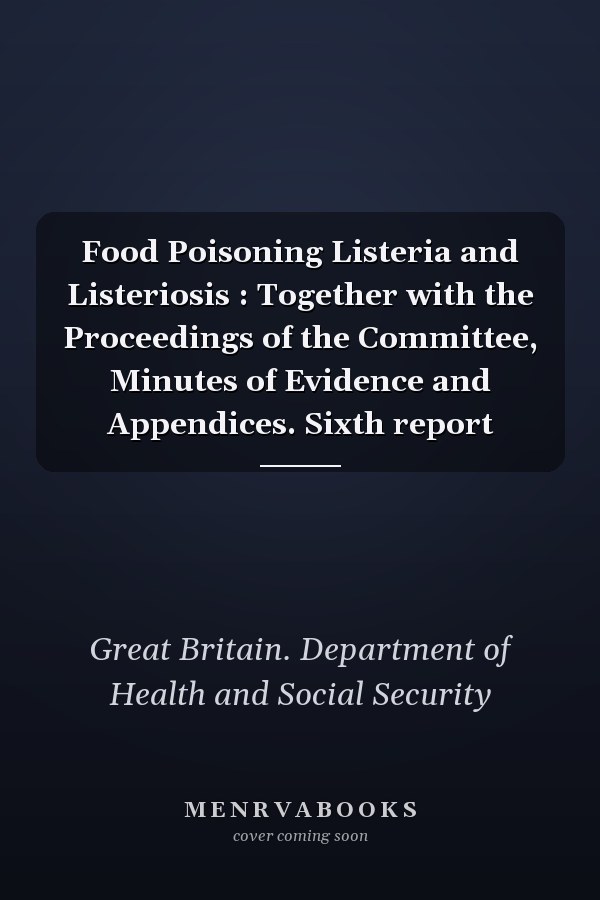 Food Poisoning Listeria and Listeriosis : Together with the Proceedings of the Committee, Minutes of Evidence and Appendices. Sixth report

Great Britain. Department of Health and Social Security

MENRVABOOKS
cover coming soon